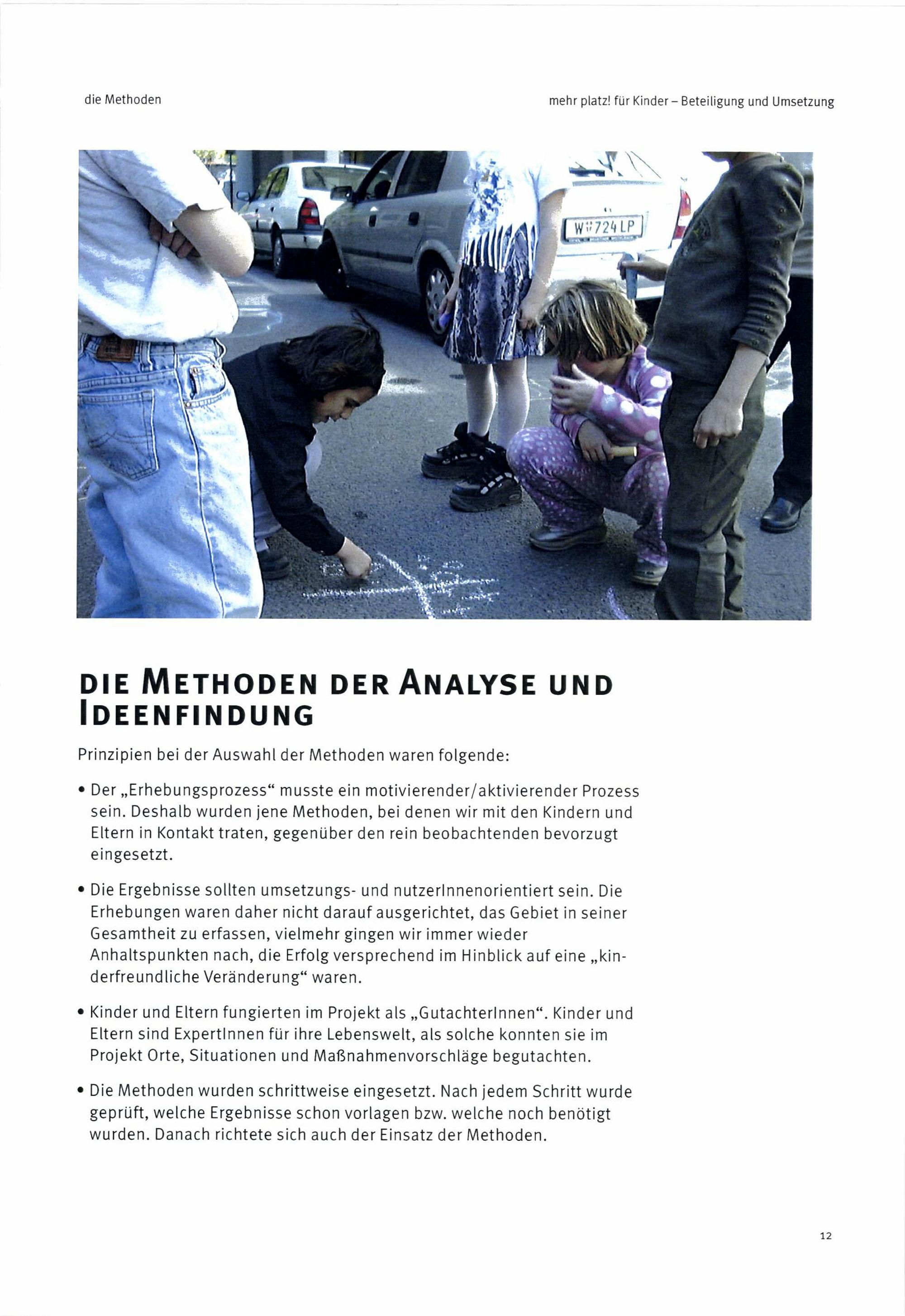 die Methoden

mehr platz! für Kinder – Beteiligung und Umsetzung

W 724 LP

DIE METHODEN DER ANALYSE UND IDEENFINDUNG

Prinzipien bei der Auswahl der Methoden waren folgende:

• Der „Erhebungsprozess“ musste ein motivierender/aktivierender Prozess sein. Deshalb wurden jene Methoden, bei denen wir mit den Kindern und Eltern in Kontakt traten, gegenüber den rein beobachtenden bevorzugt eingesetzt.

• Die Ergebnisse sollten umsetzungs- und nutzerInnenorientiert sein. Die Erhebungen waren daher nicht darauf ausgerichtet, das Gebiet in seiner Gesamtheit zu erfassen, vielmehr gingen wir immer wieder Anhaltspunkten nach, die Erfolg versprechend im Hinblick auf eine „kinderfreundliche Veränderung“ waren.

• Kinder und Eltern fungierten im Projekt als „GutachterInnen“. Kinder und Eltern sind ExpertInnen für ihre Lebenswelt, als solche konnten sie im Projekt Orte, Situationen und Maßnahmenvorschläge begutachten.

• Die Methoden wurden schrittweise eingesetzt. Nach jedem Schritt wurde geprüft, welche Ergebnisse schon vorlagen bzw. welche noch benötigt wurden. Danach richtete sich auch der Einsatz der Methoden.

12